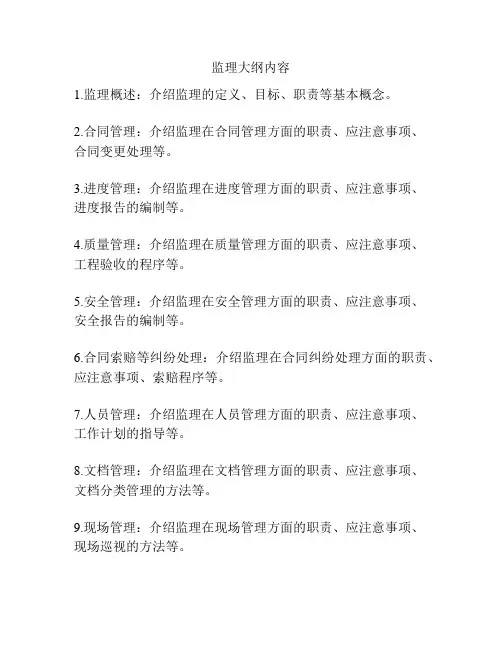 监理大纲内容

1.监理概述：介绍监理的定义、目标、职责等基本概念。

2.合同管理：介绍监理在合同管理方面的职责、应注意事项、合同变更处理等。

3.进度管理：介绍监理在进度管理方面的职责、应注意事项、进度报告的编制等。

4.质量管理：介绍监理在质量管理方面的职责、应注意事项、工程验收的程序等。

5.安全管理：介绍监理在安全管理方面的职责、应注意事项、安全报告的编制等。

6.合同索赔等纠纷处理：介绍监理在合同纠纷处理方面的职责、应注意事项、索赔程序等。

7.人员管理：介绍监理在人员管理方面的职责、应注意事项、工作计划的指导等。

8.文档管理：介绍监理在文档管理方面的职责、应注意事项、文档分类管理的方法等。

9.现场管理：介绍监理在现场管理方面的职责、应注意事项、现场巡视的方法等。